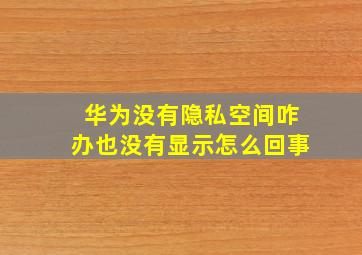 华为没有隐私空间咋办也没有显示怎么回事